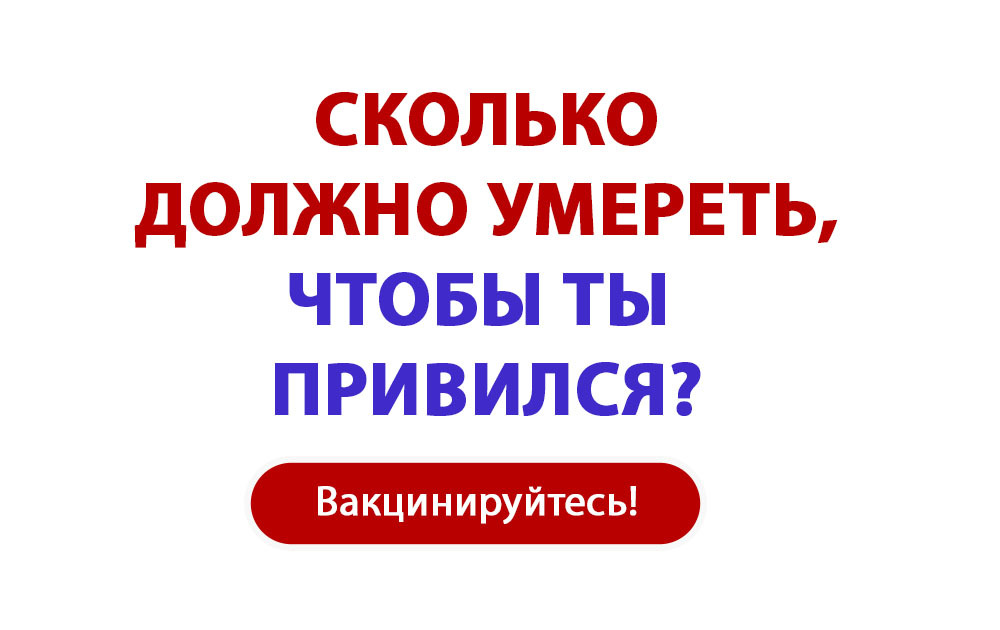 СКОЛЬКО ДОЛЖНО УМЕРЕТЬ, ЧТОБЫ ТЫ ПРИВИЛСЯ?

Вакцинируйтесь!